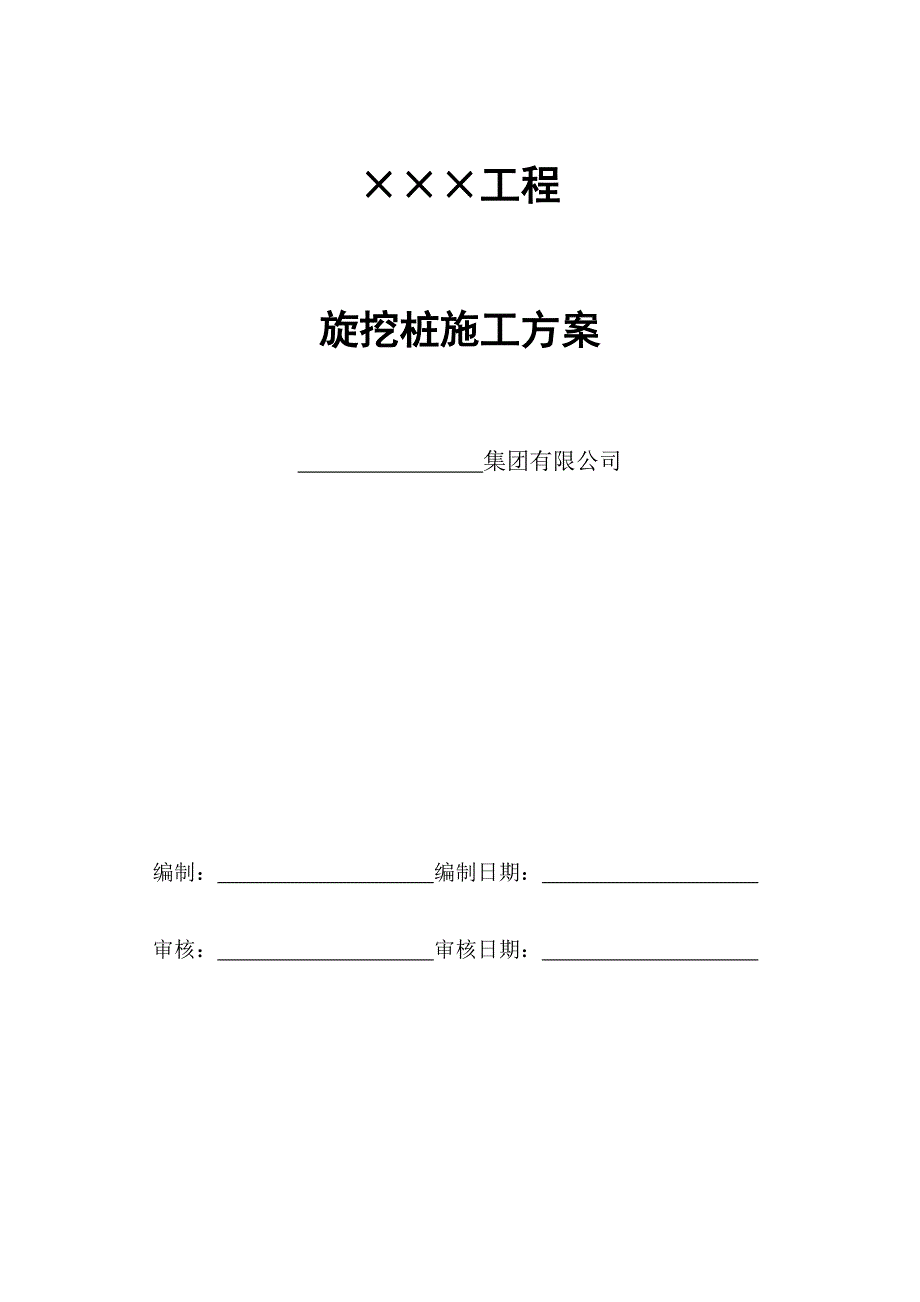 ×××工程

旋挖桩施工方案

________________集团有限公司

编制：____________________编制日期：____________________

审核：____________________审核日期：____________________